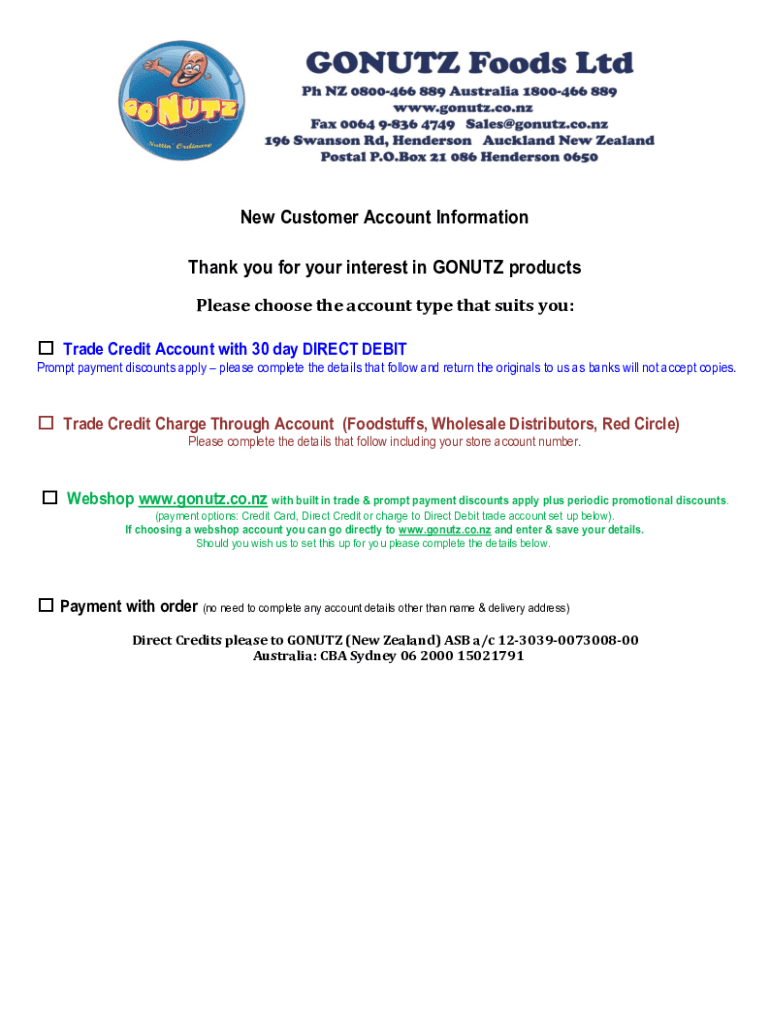 GO NUTZ
Nuttin' Ordinary

GONUTZ Foods Ltd
Ph NZ 0800-466 889 Australia 1800-466 889
www.gonutz.co.nz
Fax 0064 9-836 4749 Sales@gonutz.co.nz
196 Swanson Rd, Henderson Auckland New Zealand
Postal P.O.Box 21 086 Henderson 0650

New Customer Account Information

Thank you for your interest in GONUTZ products

Please choose the account type that suits you:

☐ Trade Credit Account with 30 day DIRECT DEBIT
Prompt payment discounts apply – please complete the details that follow and return the originals to us as banks will not accept copies.

☐ Trade Credit Charge Through Account (Foodstuffs, Wholesale Distributors, Red Circle)
Please complete the details that follow including your store account number.

☐ Webshop www.gonutz.co.nz with built in trade & prompt payment discounts apply plus periodic promotional discounts.
(payment options: Credit Card, Direct Credit or charge to Direct Debit trade account set up below).
If choosing a webshop account you can go directly to www.gonutz.co.nz and enter & save your details.
Should you wish us to set this up for you please complete the details below.

☐ Payment with order (no need to complete any account details other than name & delivery address)

Direct Credits please to GONUTZ (New Zealand) ASB a/c 12-3039-0073008-00
Australia: CBA Sydney 06 2000 15021791